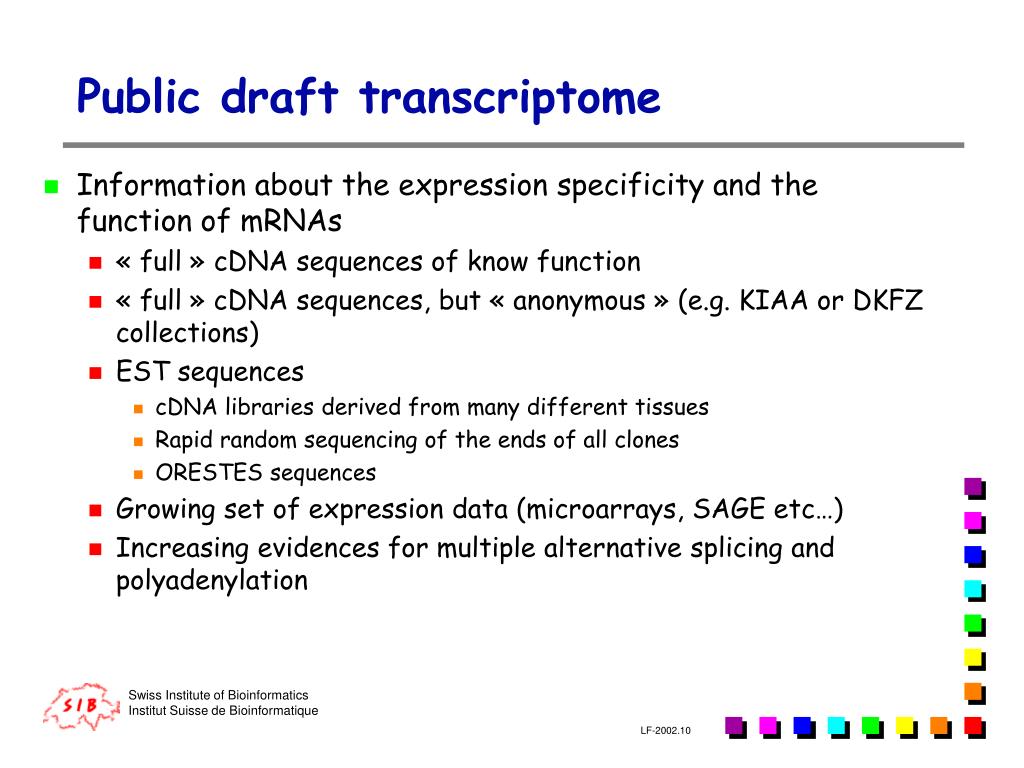 Public draft transcriptome

Information about the expression specificity and the function of mRNAs

« full » cDNA sequences of know function

« full » cDNA sequences, but « anonymous » (e.g. KIAA or DKFZ collections)

EST sequences

cDNA libraries derived from many different tissues

Rapid random sequencing of the ends of all clones

ORESTES sequences

Growing set of expression data (microarrays, SAGE etc…)

Increasing evidences for multiple alternative splicing and polyadenylation

SIB

Swiss Institute of Bioinformatics
Institut Suisse de Bioinformatique

LF-2002.10